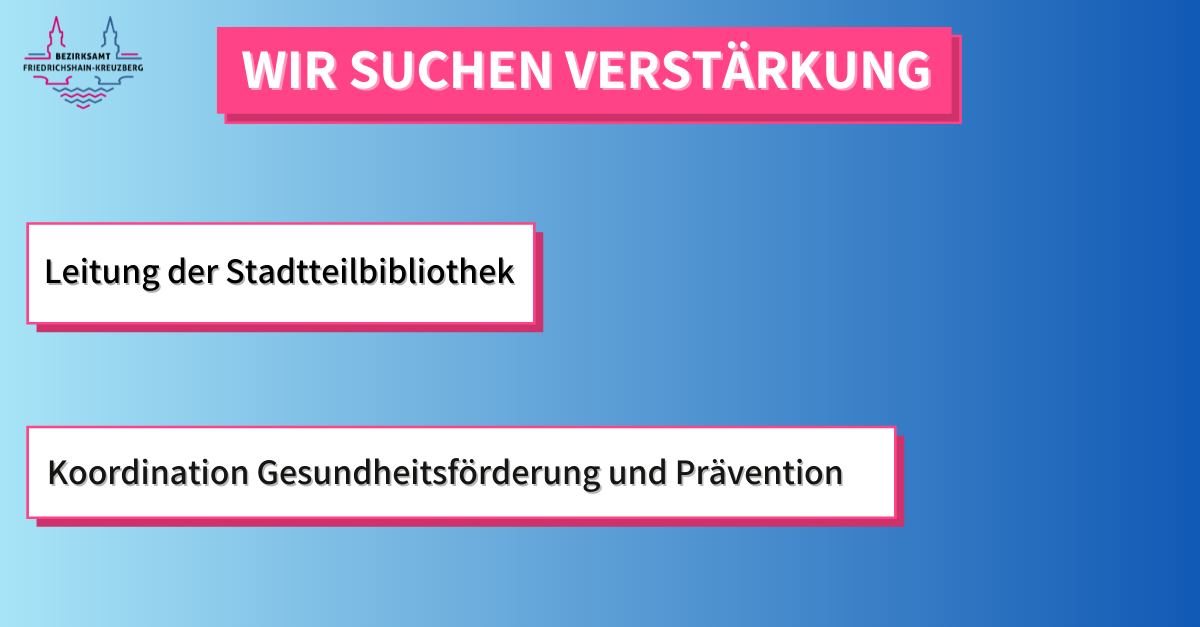 BEZIRKSAMT
FRIEDRICHSHAIN-KREUZBERG

WIR SUCHEN VERSTÄRKUNG

Leitung der Stadtteilbibliothek

Koordination Gesundheitsförderung und Prävention